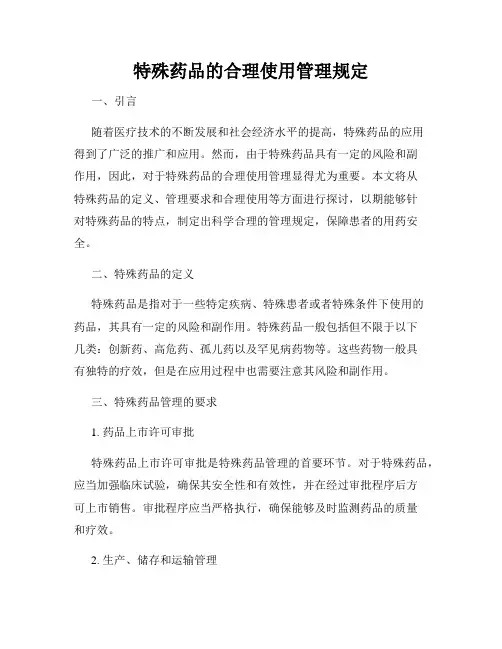 特殊药品的合理使用管理规定

一、引言

随着医疗技术的不断发展和社会经济水平的提高，特殊药品的应用得到了广泛的推广和应用。然而，由于特殊药品具有一定的风险和副作用，因此，对于特殊药品的合理使用管理显得尤为重要。本文将从特殊药品的定义、管理要求和合理使用等方面进行探讨，以期能够针对特殊药品的特点，制定出科学合理的管理规定，保障患者的用药安全。

二、特殊药品的定义

特殊药品是指对于一些特定疾病、特殊患者或者特殊条件下使用的药品，其具有一定的风险和副作用。特殊药品一般包括但不限于以下几类：创新药、高危药、孤儿药以及罕见病药物等。这些药物一般具有独特的疗效，但是在应用过程中也需要注意其风险和副作用。

三、特殊药品管理的要求

1. 药品上市许可审批

特殊药品上市许可审批是特殊药品管理的首要环节。对于特殊药品，应当加强临床试验，确保其安全性和有效性，并在经过审批程序后方可上市销售。审批程序应当严格执行，确保能够及时监测药品的质量和疗效。

2. 生产、储存和运输管理